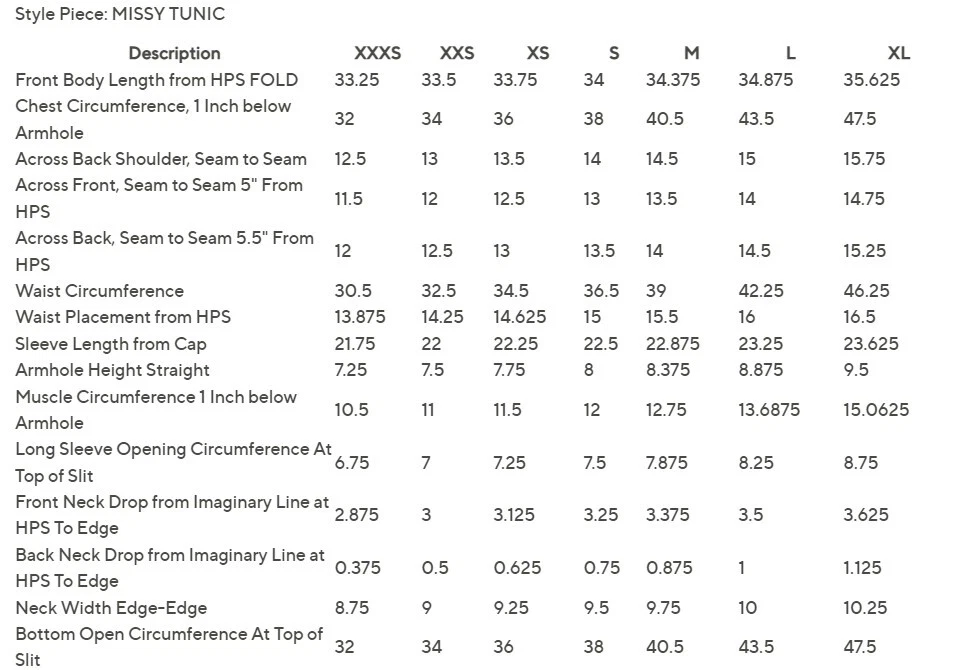 Style Piece: MISSY TUNIC

| Description | XXXS | XXS | XS | S | M | L | XL |
|---|---|---|---|---|---|---|---|
| Front Body Length from HPS FOLD | 33.25 | 33.5 | 33.75 | 34 | 34.375 | 34.875 | 35.625 |
| Chest Circumference, 1 Inch below Armhole | 32 | 34 | 36 | 38 | 40.5 | 43.5 | 47.5 |
| Across Back Shoulder, Seam to Seam | 12.5 | 13 | 13.5 | 14 | 14.5 | 15 | 15.75 |
| Across Front, Seam to Seam 5" From HPS | 11.5 | 12 | 12.5 | 13 | 13.5 | 14 | 14.75 |
| Across Back, Seam to Seam 5.5" From HPS | 12 | 12.5 | 13 | 13.5 | 14 | 14.5 | 15.25 |
| Waist Circumference | 30.5 | 32.5 | 34.5 | 36.5 | 39 | 42.25 | 46.25 |
| Waist Placement from HPS | 13.875 | 14.25 | 14.625 | 15 | 15.5 | 16 | 16.5 |
| Sleeve Length from Cap | 21.75 | 22 | 22.25 | 22.5 | 22.875 | 23.25 | 23.625 |
| Armhole Height Straight | 7.25 | 7.5 | 7.75 | 8 | 8.375 | 8.875 | 9.5 |
| Muscle Circumference 1 Inch below Armhole | 10.5 | 11 | 11.5 | 12 | 12.75 | 13.6875 | 15.0625 |
| Long Sleeve Opening Circumference At Top of Slit | 6.75 | 7 | 7.25 | 7.5 | 7.875 | 8.25 | 8.75 |
| Front Neck Drop from Imaginary Line at HPS To Edge | 2.875 | 3 | 3.125 | 3.25 | 3.375 | 3.5 | 3.625 |
| Back Neck Drop from Imaginary Line at HPS To Edge | 0.375 | 0.5 | 0.625 | 0.75 | 0.875 | 1 | 1.125 |
| Neck Width Edge-Edge | 8.75 | 9 | 9.25 | 9.5 | 9.75 | 10 | 10.25 |
| Bottom Open Circumference At Top of Slit | 32 | 34 | 36 | 38 | 40.5 | 43.5 | 47.5 |